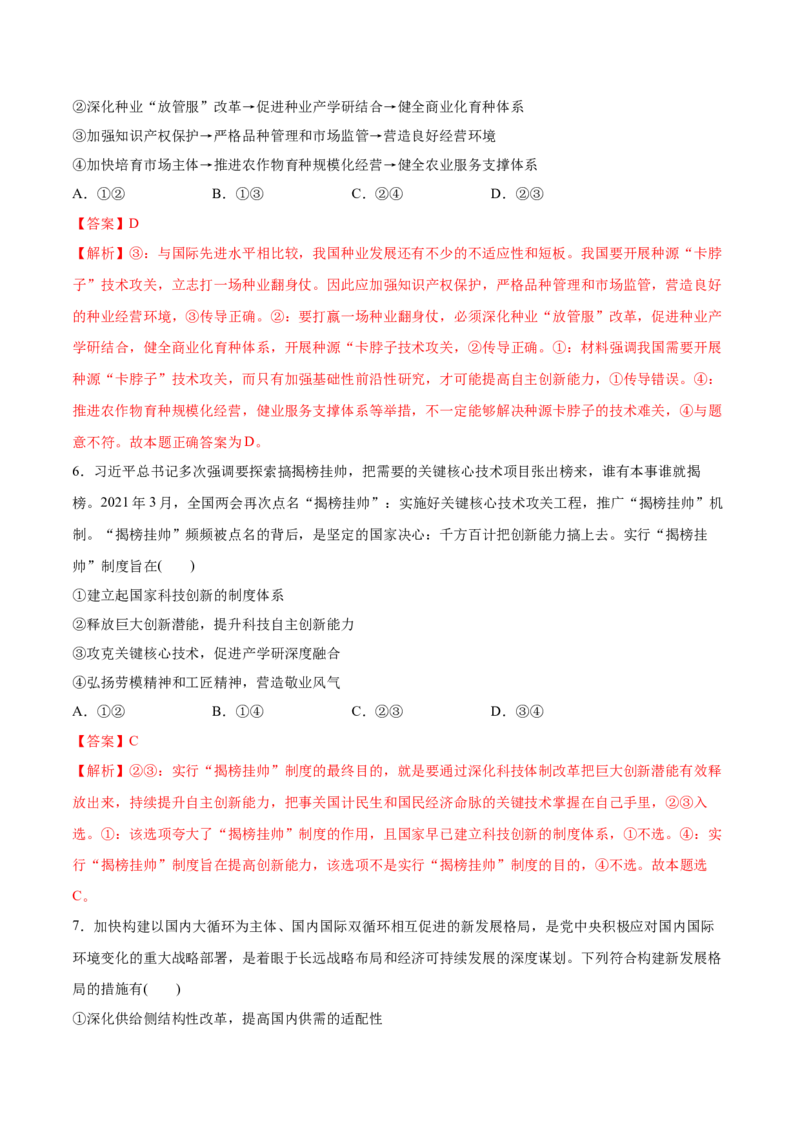 ②深化种业“放管服”改革→促进种业产学研结合→健全商业化育种体系

③加强知识产权保护→严格品种管理和市场监管→营造良好经营环境

④加快培育市场主体→推进农作物育种规模化经营→健全农业服务支撑体系

A.①②　　B.①③　　C.②④　　D.②③

【答案】D

【解析】③：与国际先进水平相比较，我国种业发展还有不少的不适应性和短板。我国要开展种源“卡脖子”技术攻关，立志打一场种业翻身仗。因此应加强知识产权保护，严格品种管理和市场监管，营造良好的种业经营环境，③传导正确。②：要打赢一场种业翻身仗，必须深化种业“放管服”改革，促进种业产学研结合，健全商业化育种体系，开展种源“卡脖子技术攻关，②传导正确。①：材料强调我国需要开展种源“卡脖子”技术攻关，而只有加强基础性前沿性研究，才可能提高自主创新能力，①传导错误。④：推进农作物育种规模化经营，健业服务支撑体系等举措，不一定能够解决种源卡脖子的技术难关，④与题意不符。故本题正确答案为D。

6．习近平总书记多次强调要探索搞揭榜挂帅，把需要的关键核心技术项目张出榜来，谁有本事谁就揭榜。2021年3月，全国两会再次点名“揭榜挂帅”：实施好关键核心技术攻关工程，推广“揭榜挂帅”机制。“揭榜挂帅”频频被点名的背后，是坚定的国家决心：千方百计把创新能力搞上去。实行“揭榜挂帅”制度旨在(　　)

①建立起国家科技创新的制度体系

②释放巨大创新潜能，提升科技自主创新能力

③攻克关键核心技术，促进产学研深度融合

④弘扬劳模精神和工匠精神，营造敬业风气

A.①②　　B.①④　　C.②③　　D.③④

【答案】C

【解析】②③：实行“揭榜挂帅”制度的最终目的，就是要通过深化科技体制改革把巨大创新潜能有效释放出来，持续提升自主创新能力，把事关国计民生和国民经济命脉的关键技术掌握在自己手里，②③入选。①：该选项夸大了“揭榜挂帅”制度的作用，且国家早已建立科技创新的制度体系，①不选。④：实行“揭榜挂帅”制度旨在提高创新能力，该选项不是实行“揭榜挂帅”制度的目的，④不选。故本题选C。

7．加快构建以国内大循环为主体、国内国际双循环相互促进的新发展格局，是党中央积极应对国内国际环境变化的重大战略部署，是着眼于长远战略布局和经济可持续发展的深度谋划。下列符合构建新发展格局的措施有(　　)

①深化供给侧结构性改革，提高国内供需的适配性